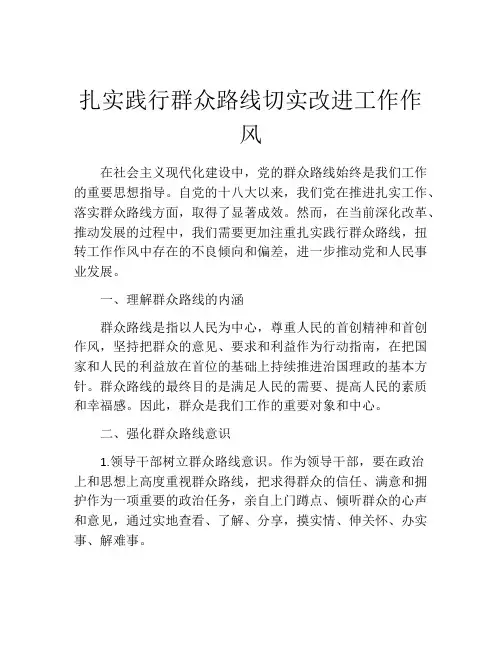 扎实践行群众路线切实改进工作作风

在社会主义现代化建设中，党的群众路线始终是我们工作的重要思想指导。自党的十八大以来，我们党在推进扎实工作、落实群众路线方面，取得了显著成效。然而，在当前深化改革、推动发展的过程中，我们需要更加注重扎实践行群众路线，扭转工作作风中存在的不良倾向和偏差，进一步推动党和人民事业发展。

一、理解群众路线的内涵

群众路线是指以人民为中心，尊重人民的首创精神和首创作风，坚持把群众的意见、要求和利益作为行动指南，在把国家和人民的利益放在首位的基础上持续推进治国理政的基本方针。群众路线的最终目的是满足人民的需要、提高人民的素质和幸福感。因此，群众是我们工作的重要对象和中心。

二、强化群众路线意识

1.领导干部树立群众路线意识。作为领导干部，要在政治上和思想上高度重视群众路线，把求得群众的信任、满意和拥护作为一项重要的政治任务，亲自上门蹲点、倾听群众的心声和意见，通过实地查看、了解、分享，摸实情、伸关怀、办实事、解难事。